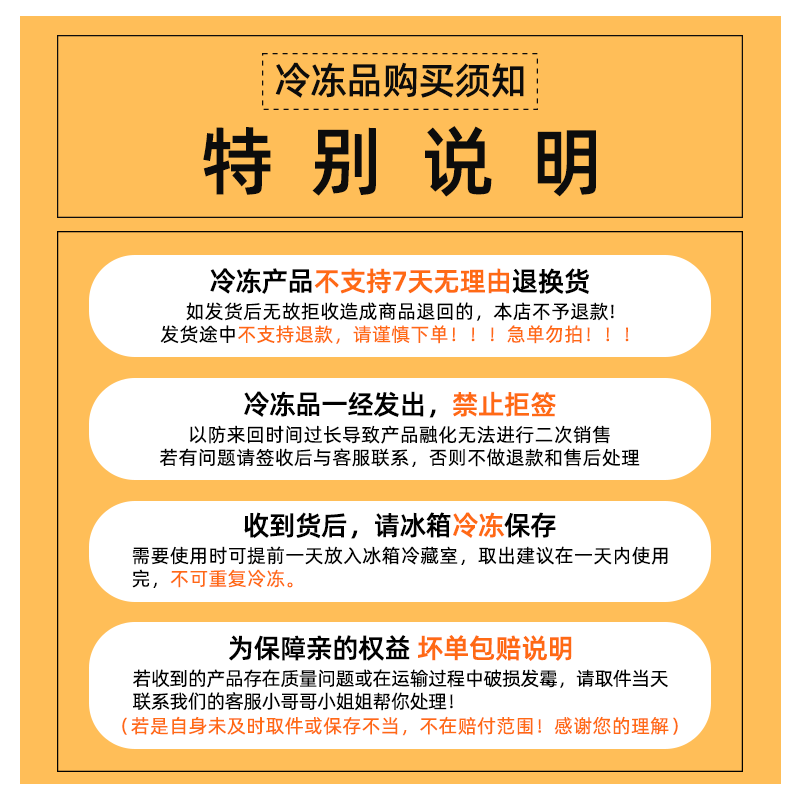 冷冻品购买须知

特别说明

冷冻产品不支持7天无理由退换货

如发货后无故拒收造成商品退回的，本店不予退款!
发货途中不支持退款，请谨慎下单！！！急单勿拍！！！

冷冻品一经发出，禁止拒签

以防来回时间过长导致产品融化无法进行二次销售
若有问题请签收后与客服联系，否则不做退款和售后处理

收到货后，请冰箱冷冻保存

需要使用时可提前一天放入冰箱冷藏室，取出建议在一天内使用完，不可重复冷冻。

为保障亲的权益 坏单包赔说明

若收到的产品存在质量问题或在运输过程中破损发霉，请取件当天联系我们的客服小哥哥小姐姐帮你处理!
（若是自身未及时取件或保存不当，不在赔付范围！感谢您的理解）